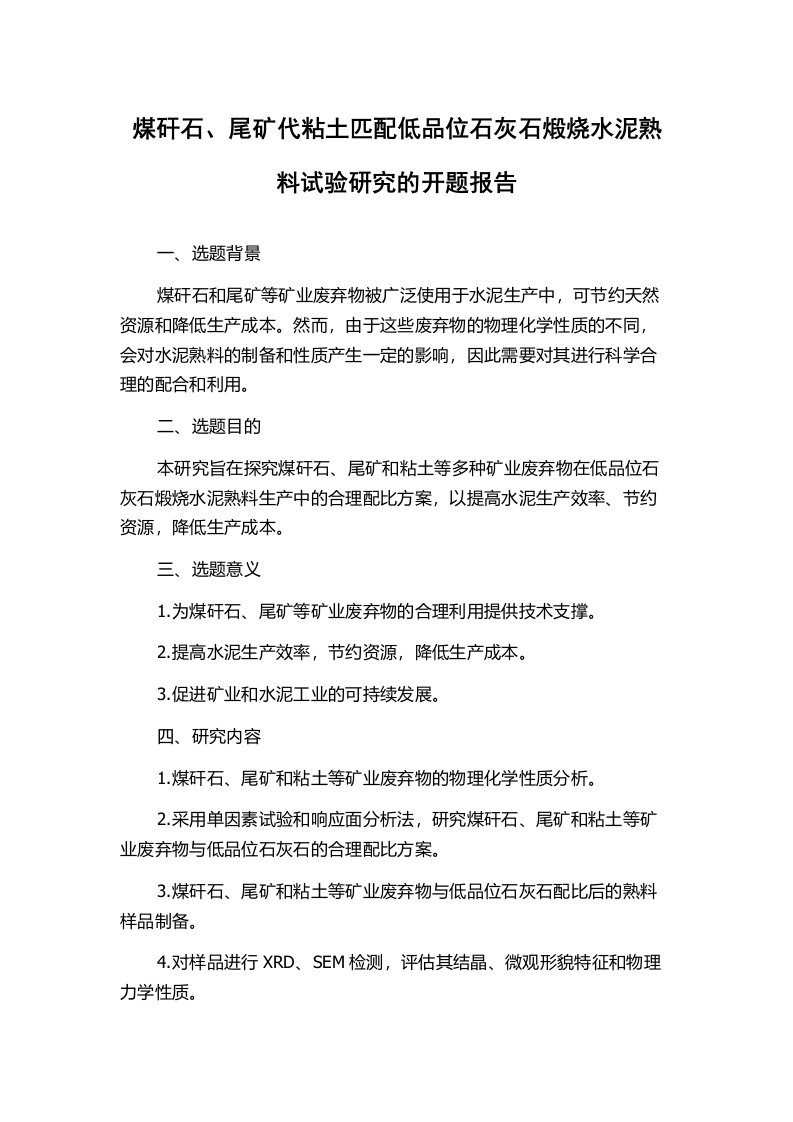 煤矸石、尾矿代粘土匹配低品位石灰石煅烧水泥熟料试验研究的开题报告

一、选题背景

煤矸石和尾矿等矿业废弃物被广泛使用于水泥生产中，可节约天然资源和降低生产成本。然而，由于这些废弃物的物理化学性质的不同，会对水泥熟料的制备和性质产生一定的影响，因此需要对其进行科学合理的配合和利用。

二、选题目的

本研究旨在探究煤矸石、尾矿和粘土等多种矿业废弃物在低品位石灰石煅烧水泥熟料生产中的合理配比方案，以提高水泥生产效率、节约资源，降低生产成本。

三、选题意义

1.为煤矸石、尾矿等矿业废弃物的合理利用提供技术支撑。

2.提高水泥生产效率，节约资源，降低生产成本。

3.促进矿业和水泥工业的可持续发展。

四、研究内容

1.煤矸石、尾矿和粘土等矿业废弃物的物理化学性质分析。

2.采用单因素试验和响应面分析法，研究煤矸石、尾矿和粘土等矿业废弃物与低品位石灰石的合理配比方案。

3.煤矸石、尾矿和粘土等矿业废弃物与低品位石灰石配比后的熟料样品制备。

4.对样品进行 XRD、SEM 检测，评估其结晶、微观形貌特征和物理力学性质。